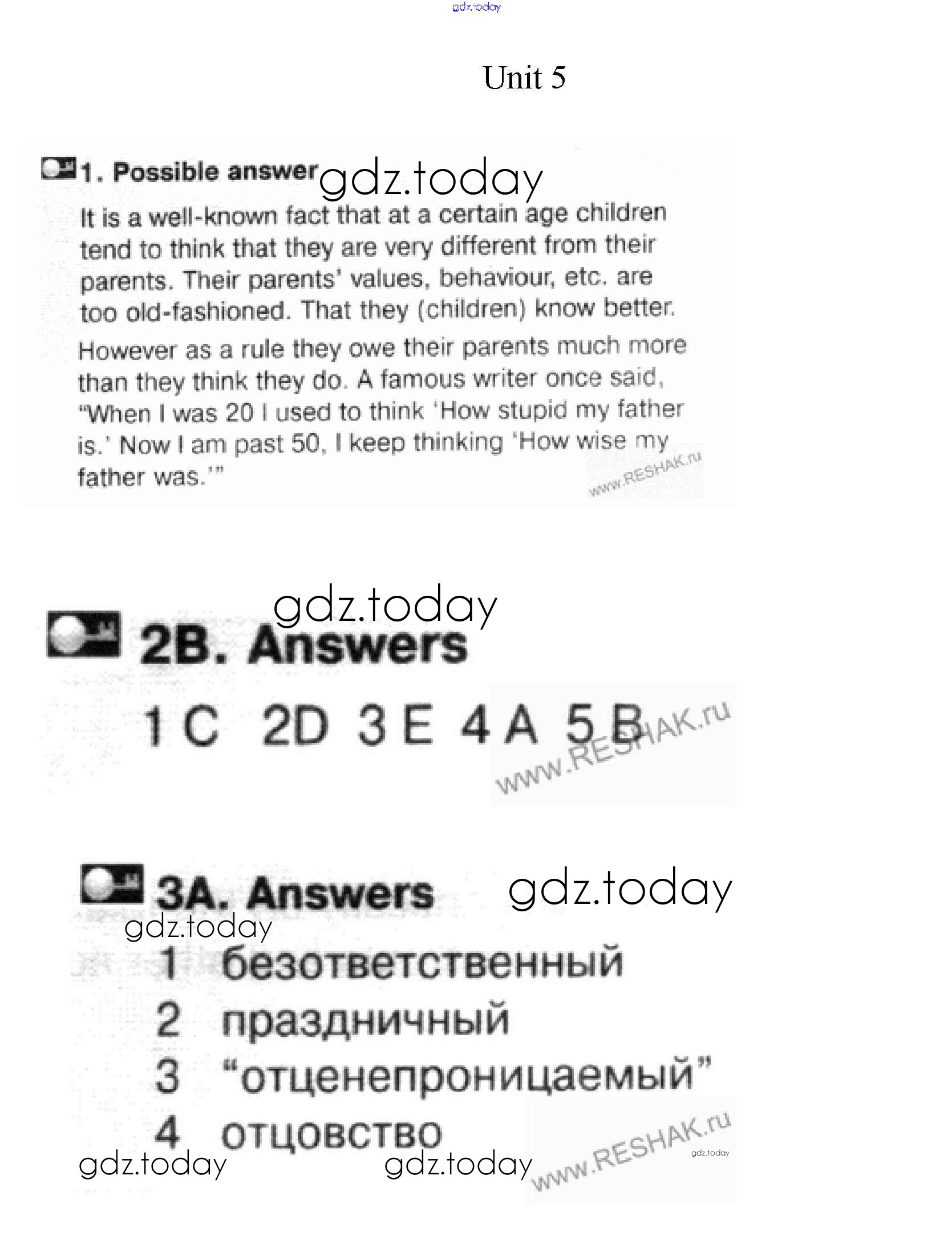 gdz.today

Unit 5

1. Possible answer gdz.today

It is a well-known fact that at a certain age children tend to think that they are very different from their parents. Their parents' values, behaviour, etc. are too old-fashioned. That they (children) know better.

However as a rule they owe their parents much more than they think they do. A famous writer once said, "When I was 20 I used to think 'How stupid my father is.' Now I am past 50, I keep thinking 'How wise my father was.'"

www.RESHAK.ru

gdz.today

2B. Answers

1 C 2D 3 E 4 A 5 B

www.RESHAK.ru

3A. Answers gdz.today

gdz.today

1 безответственный
2 праздничный
3 "отценепроницаемый"
4 отцовство

gdz.today gdz.today www.RESHAK.ru gdz.today